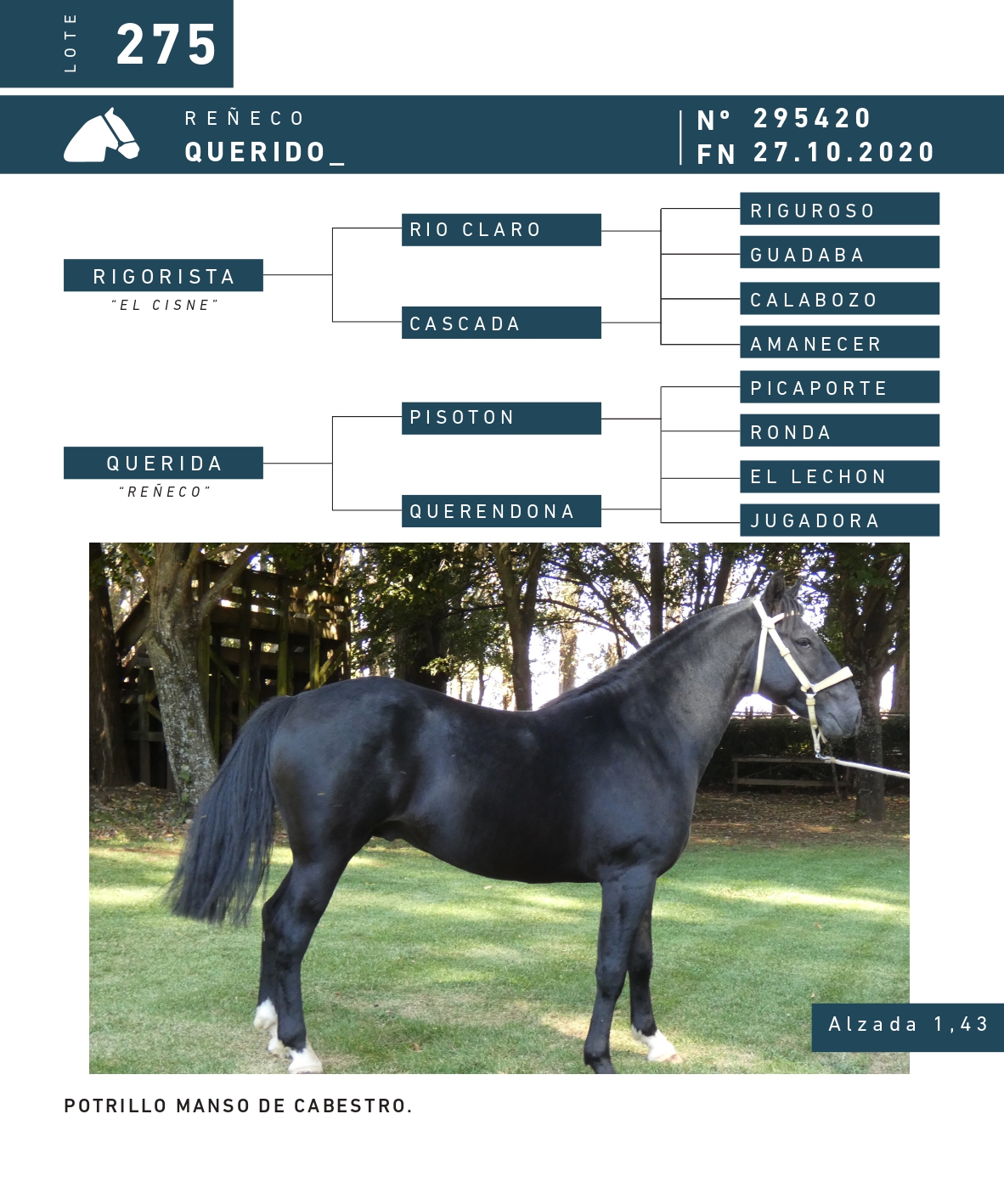 LOTE 275

REÑECO
QUERIDO_

N° 295420
FN 27.10.2020

RIGORISTA
"EL CISNE"

RIO CLARO

CASCADA

RIGUROSO

GUADABA

CALABOZO

AMANECER

QUERIDA
"REÑECO"

PISOTON

QUERENDONA

PICAPORTE

RONDA

EL LECHON

JUGADORA

Alzada 1,43

POTRILLO MANSO DE CABESTRO.